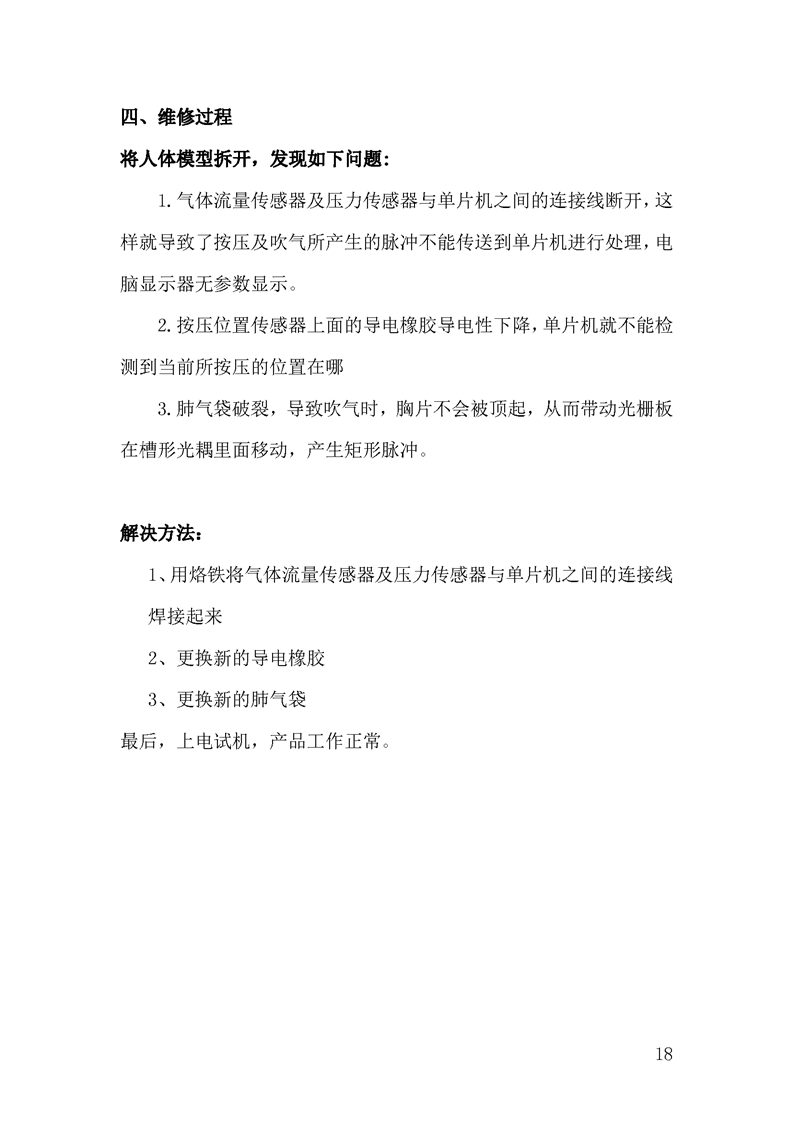 四、维修过程

将人体模型拆开，发现如下问题：

1.气体流量传感器及压力传感器与单片机之间的连接线断开，这样就导致了按压及吹气所产生的脉冲不能传送到单片机进行处理，电脑显示器无参数显示。

2.按压位置传感器上面的导电橡胶导电性下降，单片机就不能检测到当前所按压的位置在哪

3.肺气袋破裂，导致吹气时，胸片不会被顶起，从而带动光栅板在槽形光耦里面移动，产生矩形脉冲。

解决方法：

1、用烙铁将气体流量传感器及压力传感器与单片机之间的连接线焊接起来

2、更换新的导电橡胶

3、更换新的肺气袋

最后，上电试机，产品工作正常。

18